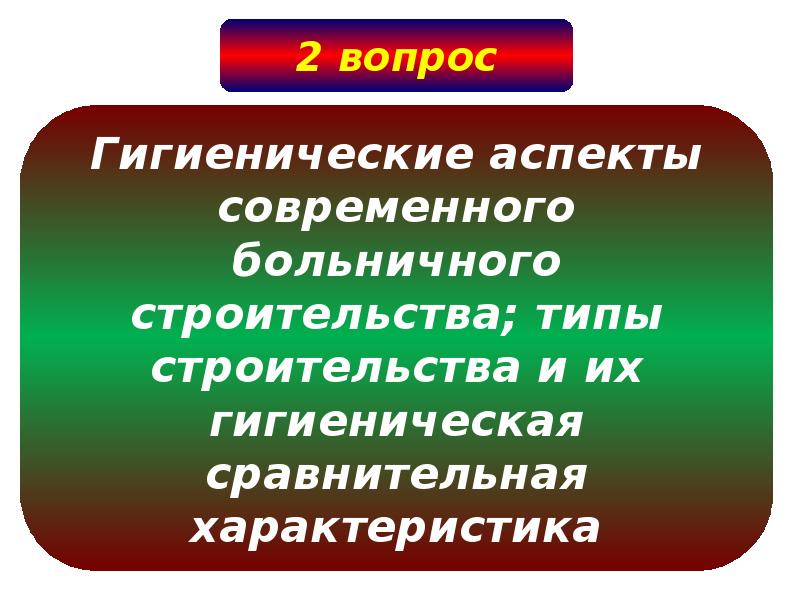 2 вопрос

Гигиенические аспекты современного больничного строительства; типы строительства и их гигиеническая сравнительная характеристика